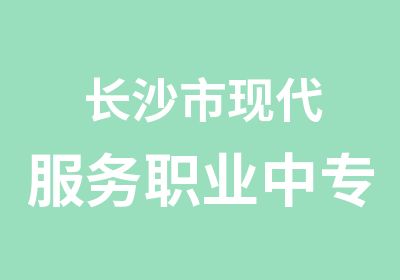 长沙市现代
服务职业中专